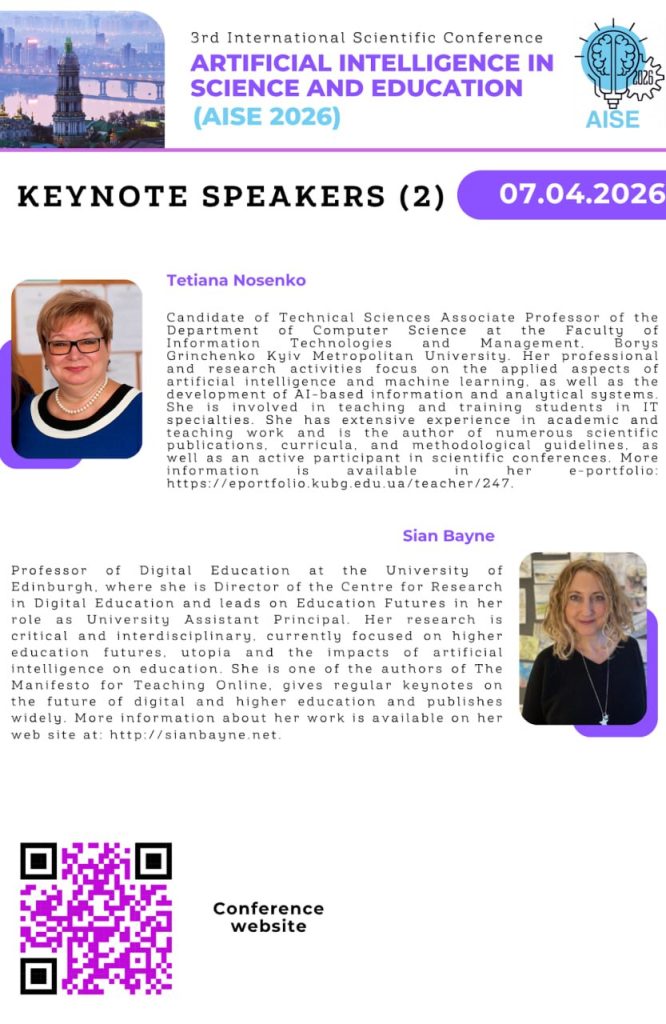 3rd International Scientific Conference
ARTIFICIAL INTELLIGENCE IN SCIENCE AND EDUCATION
(AISE 2026)

2026
AISE

KEYNOTE SPEAKERS (2)

07.04.2026

Tetiana Nosenko

Candidate of Technical Sciences Associate Professor of the Department of Computer Science at the Faculty of Information Technologies and Management, Borys Grinchenko Kyiv Metropolitan University. Her professional and research activities focus on the applied aspects of artificial intelligence and machine learning, as well as the development of AI-based information and analytical systems. She is involved in teaching and training students in IT specialties. She has extensive experience in academic and teaching work and is the author of numerous scientific publications, curricula, and methodological guidelines, as well as an active participant in scientific conferences. More information is available in her e-portfolio: https://eportfolio.kubg.edu.ua/teacher/247.

Sian Bayne

Professor of Digital Education at the University of Edinburgh, where she is Director of the Centre for Research in Digital Education and leads on Education Futures in her role as University Assistant Principal. Her research is critical and interdisciplinary, currently focused on higher education futures, utopia and the impacts of artificial intelligence on education. She is one of the authors of The Manifesto for Teaching Online, gives regular keynotes on the future of digital and higher education and publishes widely. More information about her work is available on her web site at: http://sianbayne.net.

Conference website